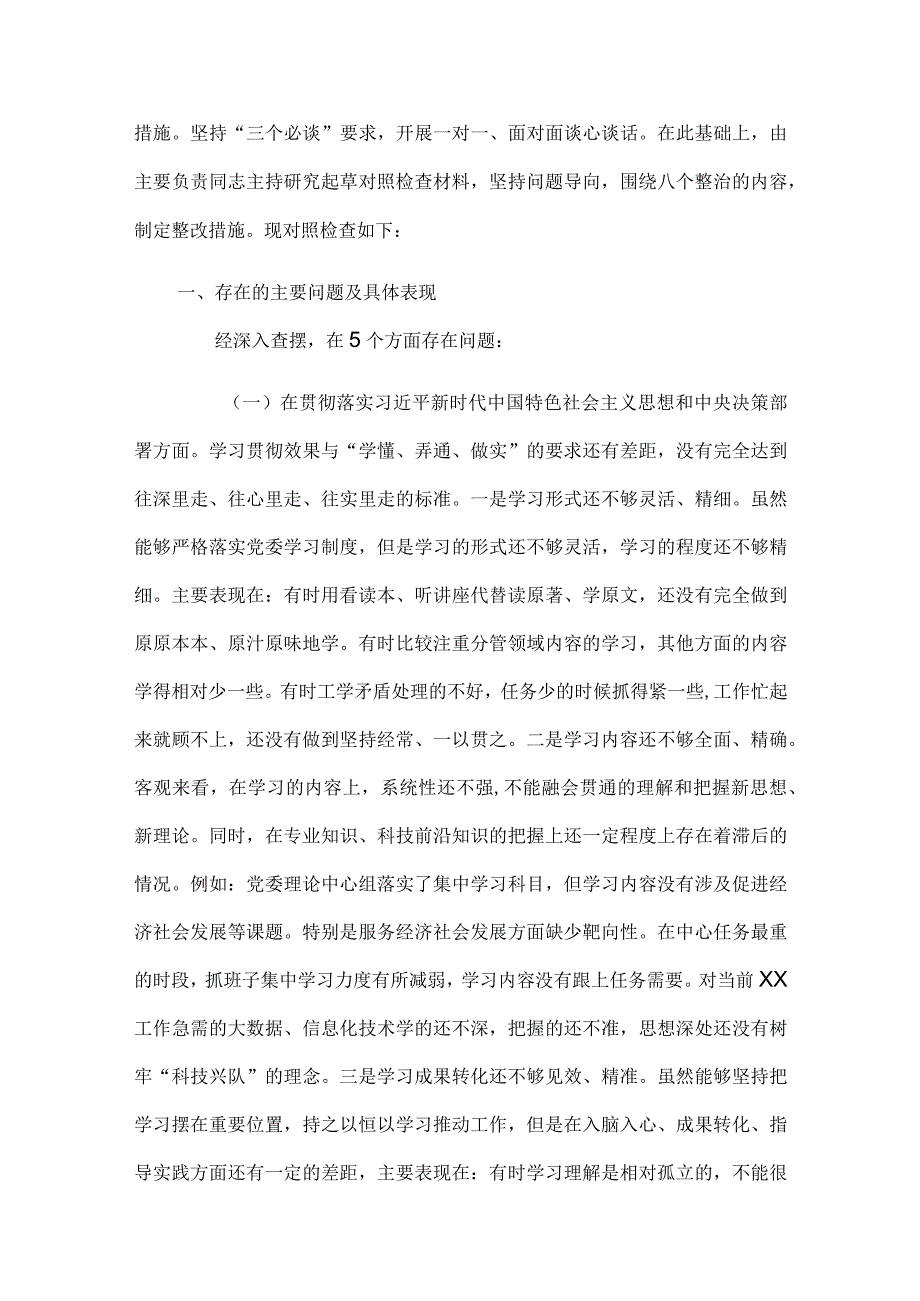 措施。坚持“三个必谈”要求，开展一对一、面对面谈心谈话。在此基础上，由主要负责同志主持研究起草对照检查材料，坚持问题导向，围绕八个整治的内容，制定整改措施。现对照检查如下：

一、存在的主要问题及具体表现

经深入查摆，在5个方面存在问题：

（一）在贯彻落实习近平新时代中国特色社会主义思想和中央决策部署方面。学习贯彻效果与“学懂、弄通、做实”的要求还有差距，没有完全达到往深里走、往心里走、往实里走的标准。一是学习形式还不够灵活、精细。虽然能够严格落实党委学习制度，但是学习的形式还不够灵活，学习的程度还不够精细。主要表现在：有时用看读本、听讲座代替读原著、学原文，还没有完全做到原原本本、原汁原味地学。有时比较注重分管领域内容的学习，其他方面的内容学得相对少一些。有时工学矛盾处理的不好，任务少的时候抓得紧一些，工作忙起来就顾不上，还没有做到坚持经常、一以贯之。二是学习内容还不够全面、精确。客观来看，在学习的内容上，系统性还不强，不能融会贯通的理解和把握新思想、新理论。同时，在专业知识、科技前沿知识的把握上还一定程度上存在着滞后的情况。例如：党委理论中心组落实了集中学习科目，但学习内容没有涉及促进经济社会发展等课题。特别是服务经济社会发展方面缺少靶向性。在中心任务最重的时段，抓班子集中学习力度有所减弱，学习内容没有跟上任务需要。对当前XX工作急需的大数据、信息化技术学的还不深，把握的还不准，思想深处还没有树牢“科技兴队”的理念。三是学习成果转化还不够见效、精准。虽然能够坚持把学习摆在重要位置，持之以恒以学习推动工作，但是在入脑入心、成果转化、指导实践方面还有一定的差距，主要表现在：有时学习理解是相对孤立的，不能很